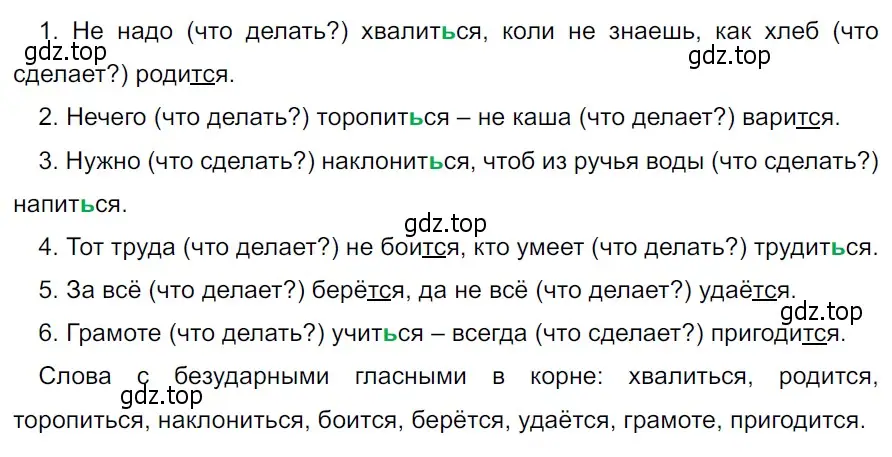 1. Не надо (что делать?) хвалиться, коли не знаешь, как хлеб (что сделает?) родится.
gdz.top
gdz.top

2. Нечего (что делать?) торопиться – не каша (что делает?) варится.

3. Нужно (что сделать?) наклониться, чтоб из ручья воды (что сделать?) напиться.

gdz.top

4. Тот труда (что делает?) не боится, кто умеет (что делать?) трудиться.

5. За всё (что делает?) берётся, да не всё (что делает?) удаётся.

gdz.top

6. Грамоте (что делать?) учиться – всегда (что сделает?) пригодится.

Слова с безударными гласными в корне: хвалиться, родится, торопиться, наклониться, боится, берётся, удаётся, грамоте, пригодится.

gdz.top